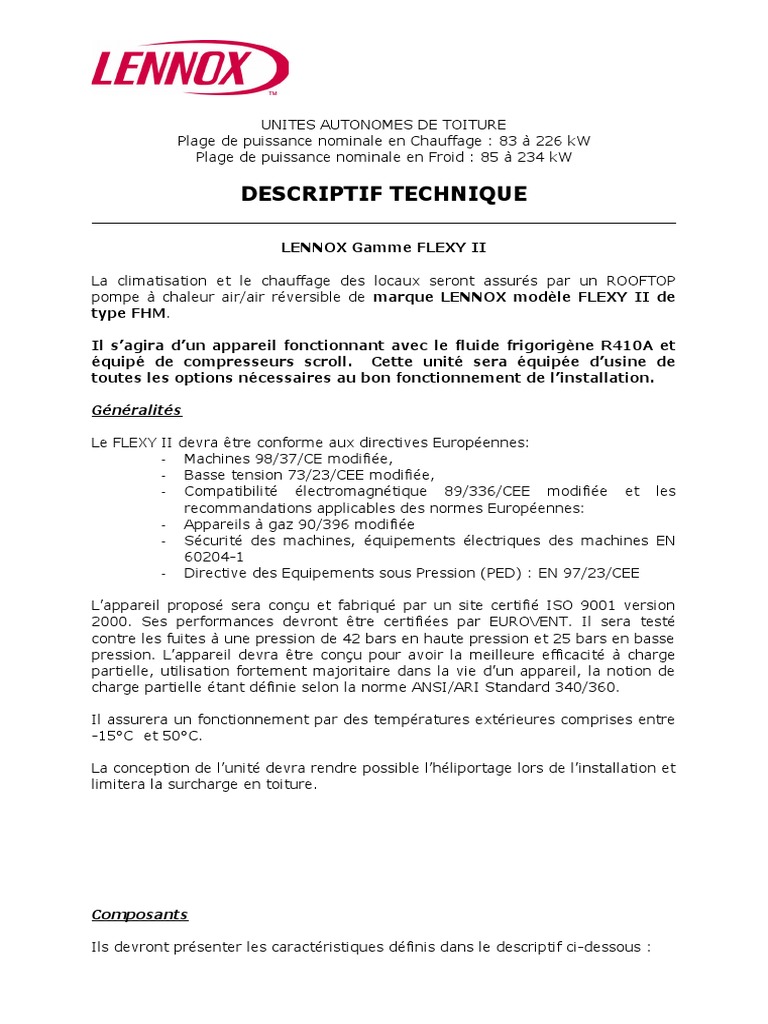 LENNOX™

UNITES AUTONOMES DE TOITURE
Plage de puissance nominale en Chauffage : 83 à 226 kW
Plage de puissance nominale en Froid : 85 à 234 kW

DESCRIPTIF TECHNIQUE

LENNOX Gamme FLEXY II

La climatisation et le chauffage des locaux seront assurés par un ROOFTOP pompe à chaleur air/air réversible de marque LENNOX modèle FLEXY II de type FHM.

Il s'agira d'un appareil fonctionnant avec le fluide frigorigène R410A et équipé de compresseurs scroll. Cette unité sera équipée d'usine de toutes les options nécessaires au bon fonctionnement de l'installation.

Généralités

Le FLEXY II devra être conforme aux directives Européennes:
- Machines 98/37/CE modifiée,
- Basse tension 73/23/CEE modifiée,
- Compatibilité électromagnétique 89/336/CEE modifiée et les recommandations applicables des normes Européennes:
- Appareils à gaz 90/396 modifiée
- Sécurité des machines, équipements électriques des machines EN 60204-1
- Directive des Equipements sous Pression (PED) : EN 97/23/CEE

L'appareil proposé sera conçu et fabriqué par un site certifié ISO 9001 version 2000. Ses performances devront être certifiées par EUROVENT. Il sera testé contre les fuites à une pression de 42 bars en haute pression et 25 bars en basse pression. L'appareil devra être conçu pour avoir la meilleure efficacité à charge partielle, utilisation fortement majoritaire dans la vie d'un appareil, la notion de charge partielle étant définie selon la norme ANSI/ARI Standard 340/360.

Il assurera un fonctionnement par des températures extérieures comprises entre -15°C et 50°C.

La conception de l'unité devra rendre possible l'héliportage lors de l'installation et limitera la surcharge en toiture.

Composants

Ils devront présenter les caractéristiques définis dans le descriptif ci-dessous :